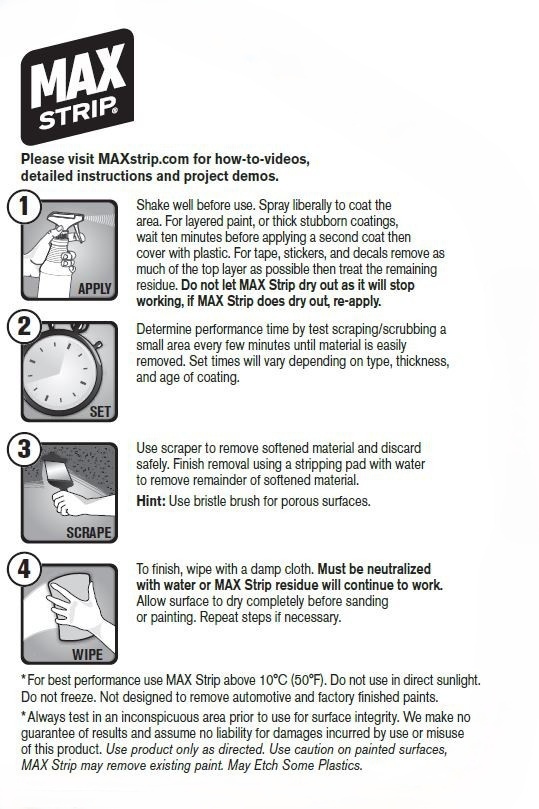 MAX STRIP®

Please visit MAXstrip.com for how-to-videos, detailed instructions and project demos.

1

APPLY

Shake well before use. Spray liberally to coat the area. For layered paint, or thick stubborn coatings, wait ten minutes before applying a second coat then cover with plastic. For tape, stickers, and decals remove as much of the top layer as possible then treat the remaining residue. Do not let MAX Strip dry out as it will stop working, if MAX Strip does dry out, re-apply.

2

SET

Determine performance time by test scraping/scrubbing a small area every few minutes until material is easily removed. Set times will vary depending on type, thickness, and age of coating.

3

SCRAPE

Use scraper to remove softened material and discard safely. Finish removal using a stripping pad with water to remove remainder of softened material.
Hint: Use bristle brush for porous surfaces.

4

WIPE

To finish, wipe with a damp cloth. Must be neutralized with water or MAX Strip residue will continue to work. Allow surface to dry completely before sanding or painting. Repeat steps if necessary.

*For best performance use MAX Strip above 10°C (50°F). Do not use in direct sunlight. Do not freeze. Not designed to remove automotive and factory finished paints.
*Always test in an inconspicuous area prior to use for surface integrity. We make no guarantee of results and assume no liability for damages incurred by use or misuse of this product. Use product only as directed. Use caution on painted surfaces, MAX Strip may remove existing paint. May Etch Some Plastics.